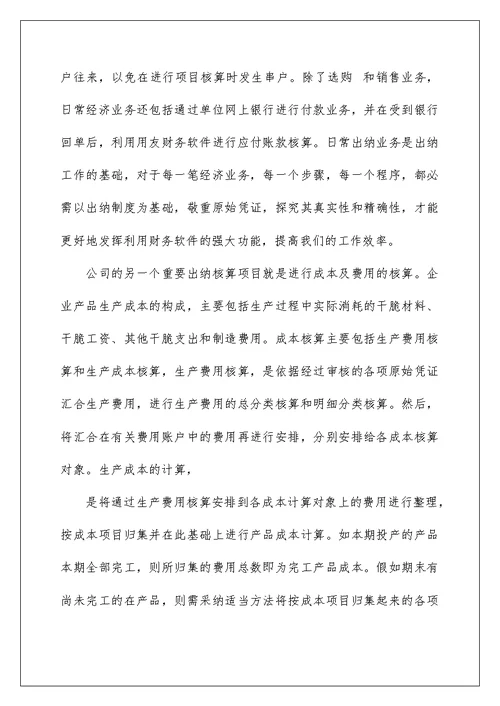 户往来，以免在进行项目核算时发生串户。除了选购 和销售业务，日常经济业务还包括通过单位网上银行进行付款业务，并在受到银行回单后，利用用友财务软件进行应付账款核算。日常出纳业务是出纳工作的基础，对于每一笔经济业务，每一个步骤，每一个程序，都必需以出纳制度为基础，敬重原始凭证，探究其真实性和精确性，才能更好地发挥利用财务软件的强大功能，提高我们的工作效率。

公司的另一个重要出纳核算项目就是进行成本及费用的核算。企业产品生产成本的构成，主要包括生产过程中实际消耗的干脆材料、干脆工资、其他干脆支出和制造费用。成本核算主要包括生产费用核算和生产成本核算，生产费用核算，是依据经过审核的各项原始凭证汇合生产费用，进行生产费用的总分类核算和明细分类核算。然后，将汇合在有关费用账户中的费用再进行安排，分别安排给各成本核算对象。生产成本的计算，

是将通过生产费用核算安排到各成本计算对象上的费用进行整理，按成本项目归集并在此基础上进行产品成本计算。如本期投产的产品本期全部完工，则所归集的费用总数即为完工产品成本。假如期末有尚未完工的在产品，则需采纳适当方法将按成本项目归集起来的各项